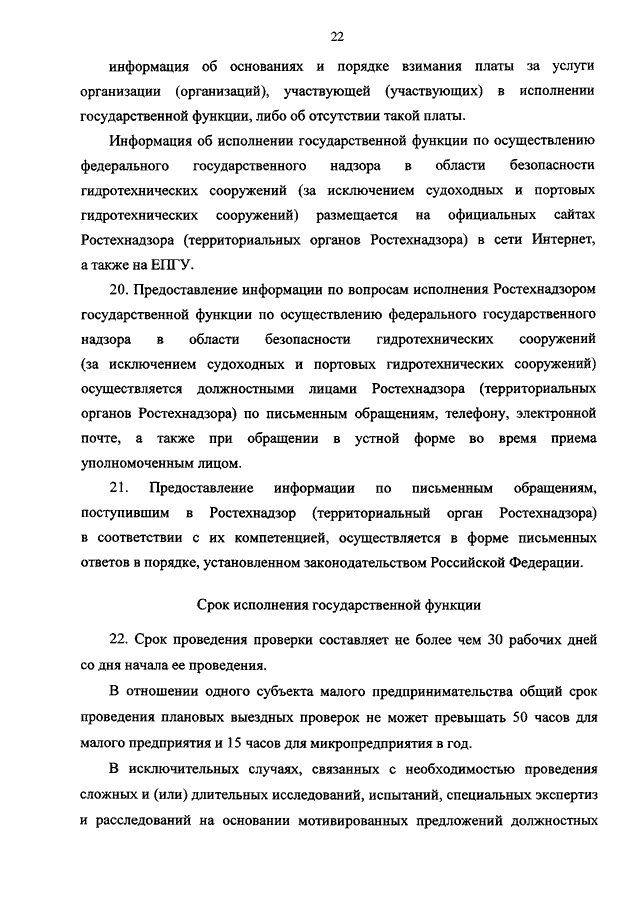 22

информация об основаниях и порядке взимания платы за услуги организации (организаций), участвующей (участвующих) в исполнении государственной функции, либо об отсутствии такой платы.

Информация об исполнении государственной функции по осуществлению федерального государственного надзора в области безопасности гидротехнических сооружений (за исключением судоходных и портовых гидротехнических сооружений) размещается на официальных сайтах Ростехнадзора (территориальных органов Ростехнадзора) в сети Интернет, а также на ЕПГУ.

20. Предоставление информации по вопросам исполнения Ростехнадзором государственной функции по осуществлению федерального государственного надзора в области безопасности гидротехнических сооружений (за исключением судоходных и портовых гидротехнических сооружений) осуществляется должностными лицами Ростехнадзора (территориальных органов Ростехнадзора) по письменным обращениям, телефону, электронной почте, а также при обращении в устной форме во время приема уполномоченным лицом.

21. Предоставление информации по письменным обращениям, поступившим в Ростехнадзор (территориальный орган Ростехнадзора) в соответствии с их компетенцией, осуществляется в форме письменных ответов в порядке, установленном законодательством Российской Федерации.

Срок исполнения государственной функции

22. Срок проведения проверки составляет не более чем 30 рабочих дней со дня начала ее проведения.

В отношении одного субъекта малого предпринимательства общий срок проведения плановых выездных проверок не может превышать 50 часов для малого предприятия и 15 часов для микропредприятия в год.

В исключительных случаях, связанных с необходимостью проведения сложных и (или) длительных исследований, испытаний, специальных экспертиз и расследований на основании мотивированных предложений должностных